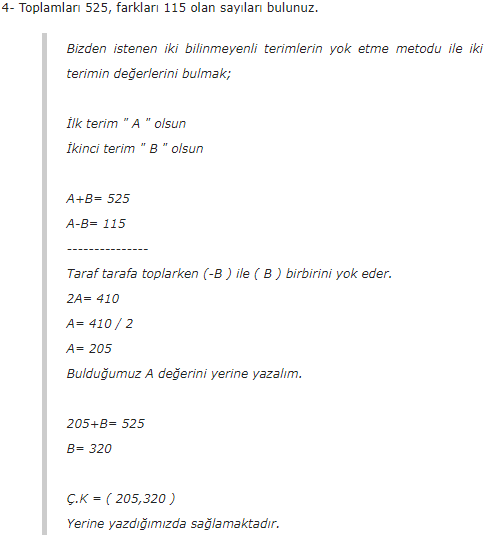 4- Toplamları 525, farkları 115 olan sayıları bulunuz.

Bizden istenen iki bilinmeyenli terimlerin yok etme metodu ile iki terimin değerlerini bulmak;

İlk terim " A " olsun
İkinci terim " B " olsun

A+B= 525
A-B= 115
---------------
Taraf tarafa toplarken (-B ) ile ( B ) birbirini yok eder.
2A= 410
A= 410 / 2
A= 205
Bulduğumuz A değerini yerine yazalım.

205+B= 525
B= 320

Ç.K = ( 205,320 )
Yerine yazdığımızda sağlamaktadır.